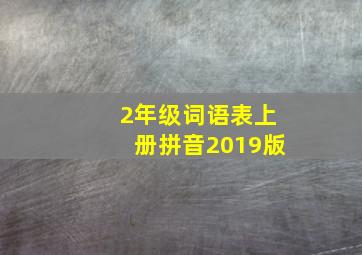 2年级词语表上册拼音2019版